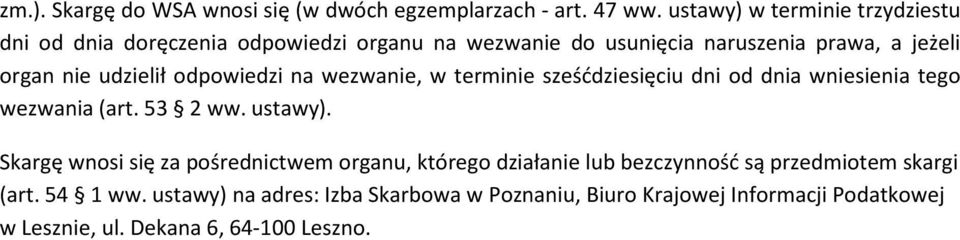 zm.). Skargę do WSA wnosi się (w dwóch egzemplarzach - art. 47 ww. ustawy) w terminie trzydziestu dni od dnia doręczenia odpowiedzi organu na wezwanie do usunięcia naruszenia prawa, a jeżeli organ nie udzielił odpowiedzi na wezwanie, w terminie sześćdziesięciu dni od dnia wniesienia tego wezwania (art. 53 § 2 ww. ustawy).

Skargę wnosi się za pośrednictwem organu, którego działanie lub bezczynność są przedmiotem skargi (art. 54 § 1 ww. ustawy) na adres: Izba Skarbowa w Poznaniu, Biuro Krajowej Informacji Podatkowej w Lesznie, ul. Dekana 6, 64-100 Leszno.